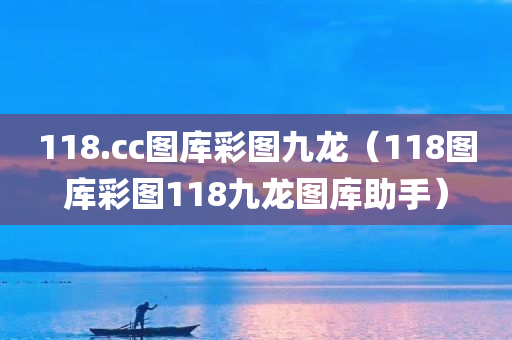 118.cc图库彩图九龙（118图库彩图118九龙图库助手）